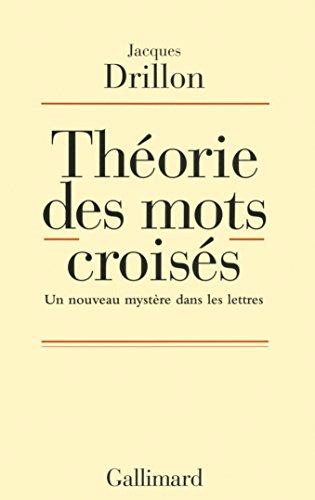 Jacques
Drillon

Théorie des mots croisés

Un nouveau mystère dans les lettres

Gallimard